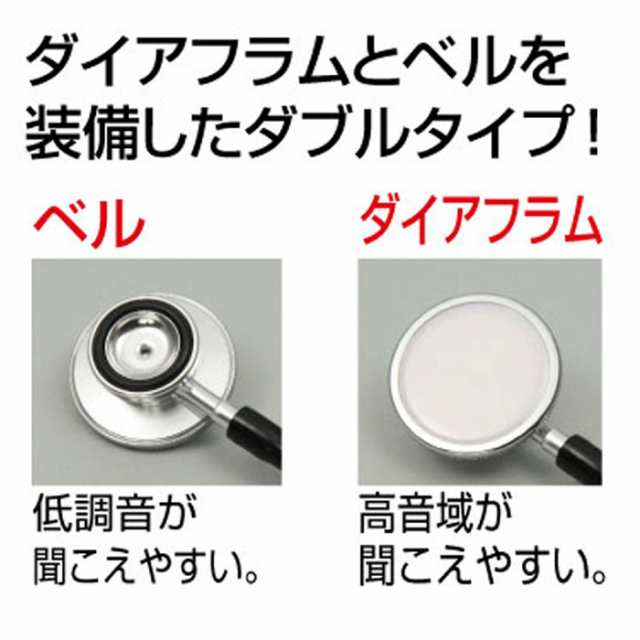 ダイアフラムとベルを装備したダブルタイプ！

ベル

低調音が聞こえやすい。

ダイアフラム

高音域が聞こえやすい。